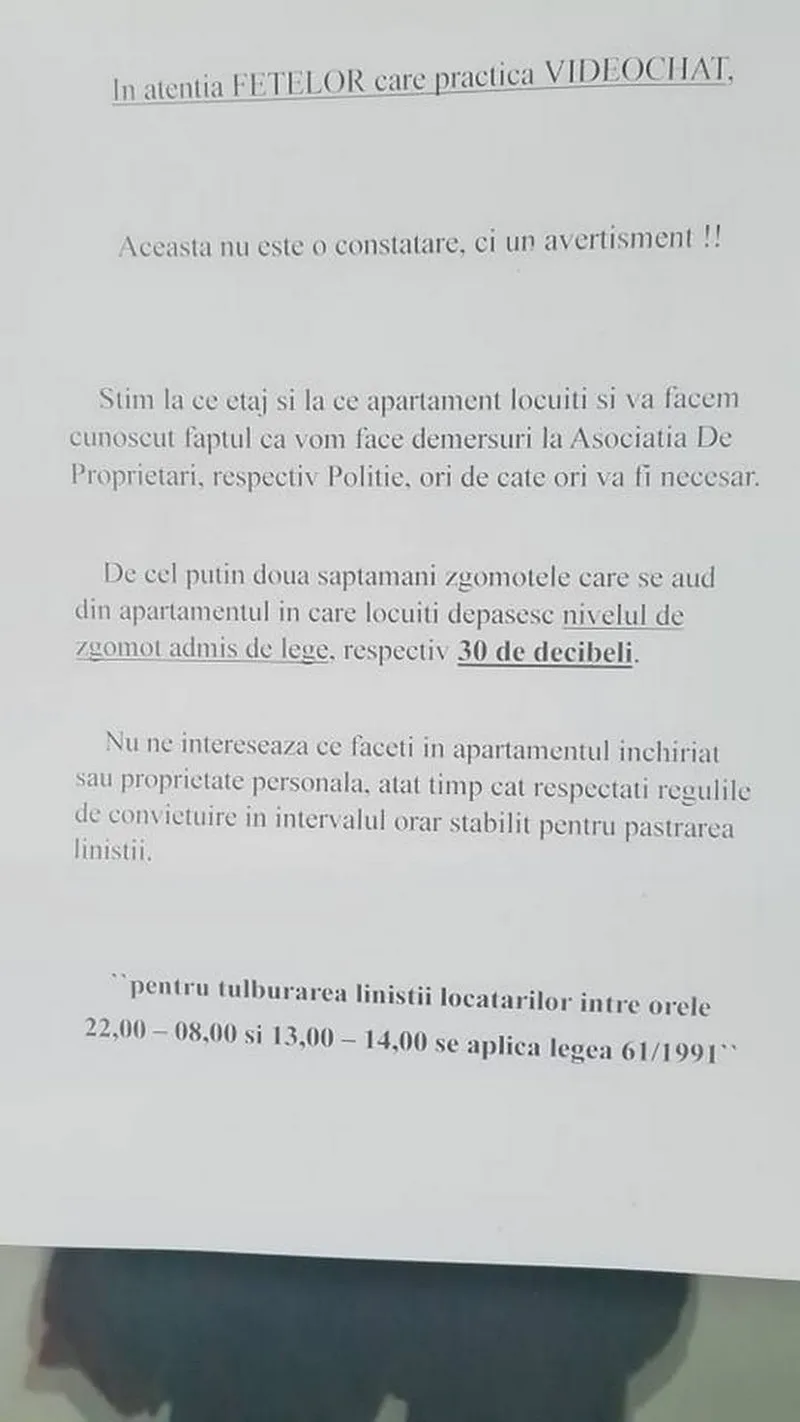 In atentia FETELOR care practica VIDEOCHAT,

Aceasta nu este o constatare, ci un avertisment !!

Stim la ce etaj si la ce apartament locuiti si va facem cunoscut faptul ca vom face demersuri la Asociatia De Proprietari, respectiv Politie, ori de cate ori va fi necesar.

De cel putin doua saptamani zgomotele care se aud din apartamentul in care locuiti depasesc nivelul de zgomot admis de lege, respectiv 30 de decibeli.

Nu ne intereseaza ce faceti in apartamentul inchiriat sau proprietate personala, atat timp cat respectati regulile de convietuire in intervalul orar stabilit pentru pastrarea linistii.

``pentru tulburarea linistii locatarilor intre orele 22,00 – 08,00 si 13,00 – 14,00 se aplica legea 61/1991``